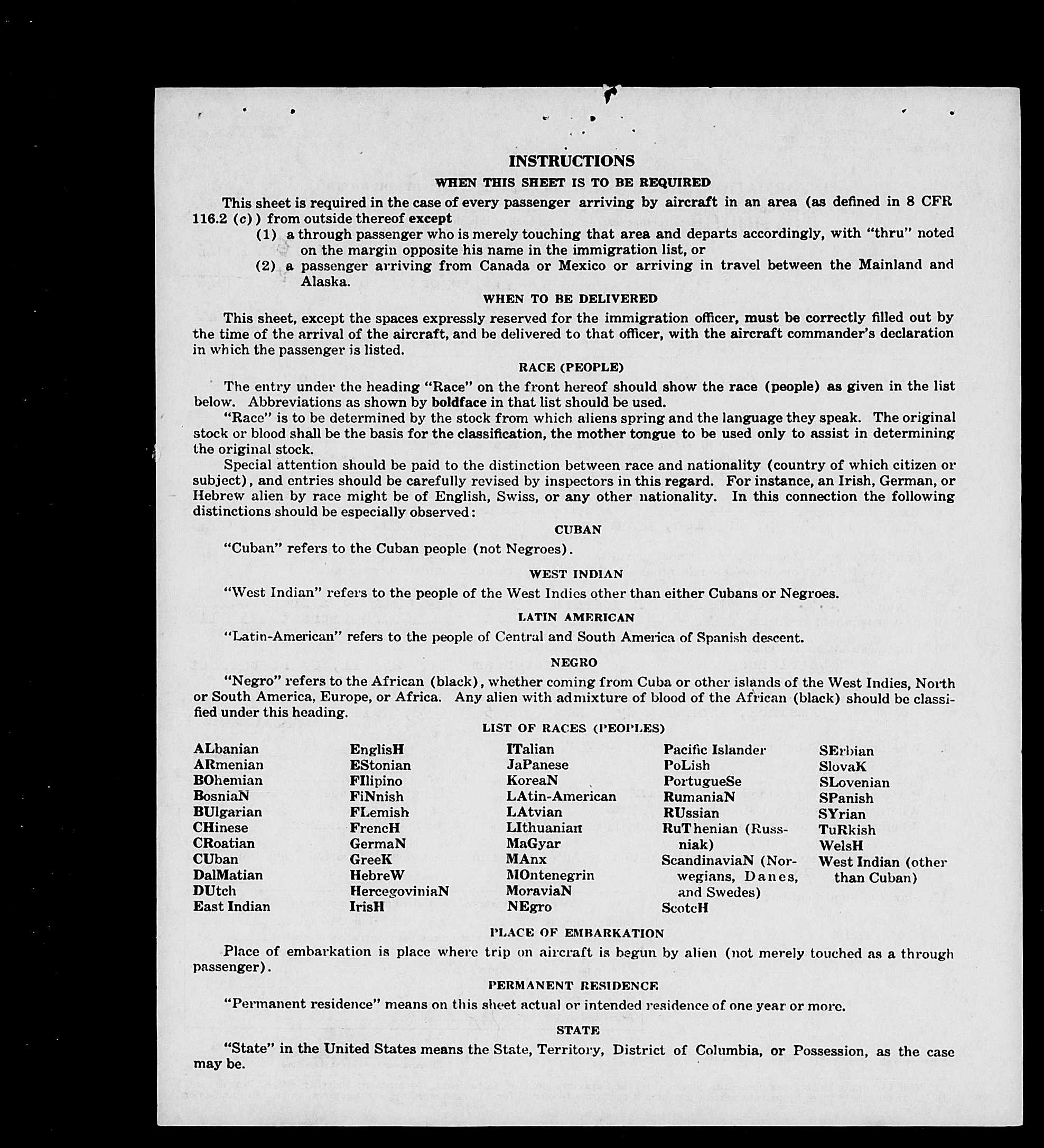 INSTRUCTIONS

WHEN THIS SHEET IS TO BE REQUIRED

This sheet is required in the case of every passenger arriving by aircraft in an area (as defined in 8 CFR 116.2 (c)) from outside thereof except

(1) a through passenger who is merely touching that area and departs accordingly, with "thru" noted on the margin opposite his name in the immigration list, or

(2) a passenger arriving from Canada or Mexico or arriving in travel between the Mainland and Alaska.

WHEN TO BE DELIVERED

This sheet, except the spaces expressly reserved for the immigration officer, must be correctly filled out by the time of the arrival of the aircraft, and be delivered to that officer, with the aircraft commander's declaration in which the passenger is listed.

RACE (PEOPLE)

The entry under the heading "Race" on the front hereof should show the race (people) as given in the list below. Abbreviations as shown by boldface in that list should be used.

"Race" is to be determined by the stock from which aliens spring and the language they speak. The original stock or blood shall be the basis for the classification, the mother tongue to be used only to assist in determining the original stock.

Special attention should be paid to the distinction between race and nationality (country of which citizen or subject), and entries should be carefully revised by inspectors in this regard. For instance, an Irish, German, or Hebrew alien by race might be of English, Swiss, or any other nationality. In this connection the following distinctions should be especially observed:

CUBAN

"Cuban" refers to the Cuban people (not Negroes).

WEST INDIAN

"West Indian" refers to the people of the West Indies other than either Cubans or Negroes.

LATIN AMERICAN

"Latin-American" refers to the people of Central and South America of Spanish descent.

NEGRO

"Negro" refers to the African (black), whether coming from Cuba or other islands of the West Indies, North or South America, Europe, or Africa. Any alien with admixture of blood of the African (black) should be classified under this heading.

LIST OF RACES (PEOPLES)

ALbanian
ARmenian
BOhemian
BosniaN
BUlgarian
CHinese
CRoatian
CUban
DalMatian
DUtch
East Indian

EnglisH
EStonian
FIlipino
FiNnish
FLemish
FrencH
GermaN
GreeK
HebreW
HercegoviniaN
IrisH

ITalian
JaPanese
KoreaN
LAtin-American
LAtvian
LIthuanian
MaGyar
MAnx
MOntenegrin
MoraviaN
NEgro

Pacific Islander
PoLish
PortugueSe
RumaniaN
RUssian
RuThenian (Russniak)
ScandinaviaN (Norwegians, Danes, and Swedes)
ScotcH

SErbian
SlovaK
SLovenian
SPanish
SYrian
TuRkish
WelsH
West Indian (other than Cuban)

PLACE OF EMBARKATION

Place of embarkation is place where trip on aircraft is begun by alien (not merely touched as a through passenger).

PERMANENT RESIDENCE

"Permanent residence" means on this sheet actual or intended residence of one year or more.

STATE

"State" in the United States means the State, Territory, District of Columbia, or Possession, as the case may be.